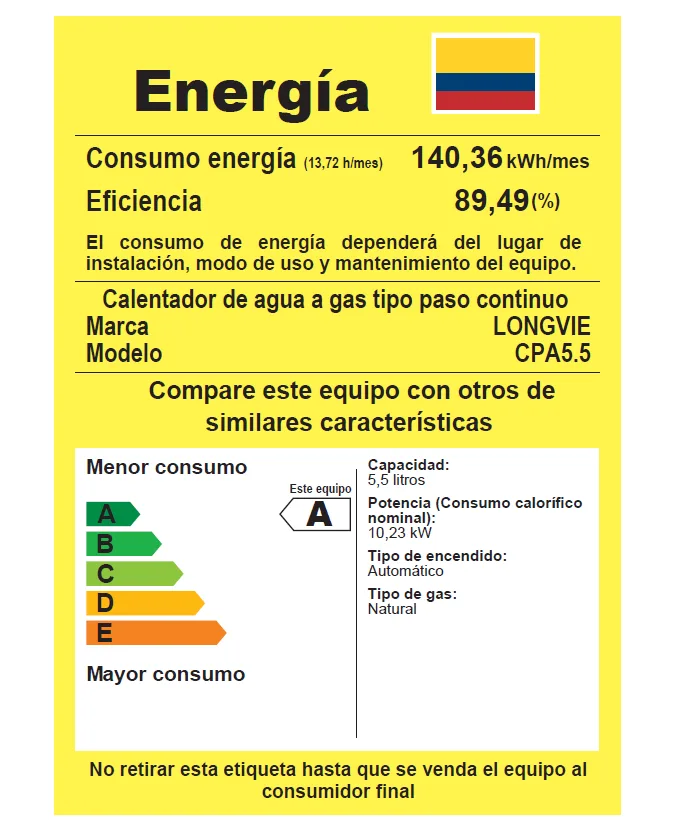 Energía

Consumo energía (13,72 h/mes) 140,36 kWh/mes
Eficiencia 89,49 (%)

El consumo de energía dependerá del lugar de instalación, modo de uso y mantenimiento del equipo.

Calentador de agua a gas tipo paso continuo
Marca LONGVIE
Modelo CPA5.5

Compare este equipo con otros de similares características

Menor consumo
A
B
C
D
E
Mayor consumo

Este equipo
A

Capacidad:
5,5 litros
Potencia (Consumo calorífico nominal):
10,23 kW
Tipo de encendido:
Automático
Tipo de gas:
Natural

No retirar esta etiqueta hasta que se venda el equipo al consumidor final